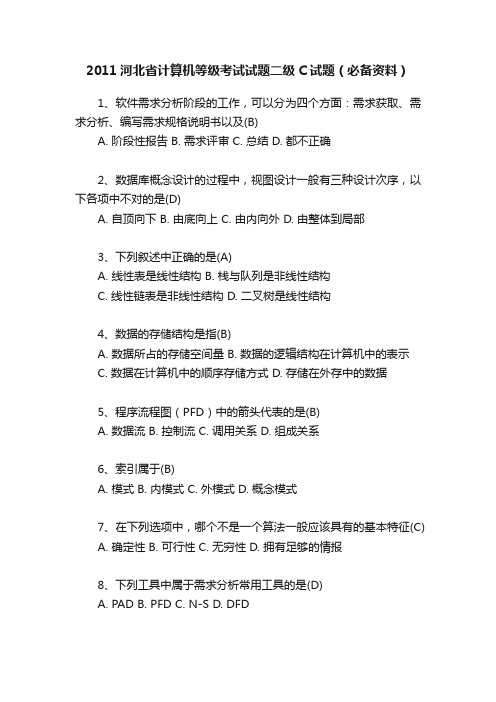 2011 河北省计算机等级考试试题二级 C 试题（必备资料）

1、软件需求分析阶段的工作，可以分为四个方面：需求获取、需求分析、编写需求规格说明书以及(B)
A. 阶段性报告 B. 需求评审 C. 总结 D. 都不正确

2、数据库概念设计的过程中，视图设计一般有三种设计次序，以下各项中不对的是(D)
A. 自顶向下 B. 由底向上 C. 由内向外 D. 由整体到局部

3、下列叙述中正确的是(A)
A. 线性表是线性结构 B. 栈与队列是非线性结构
C. 线性链表是非线性结构 D. 二叉树是线性结构

4、数据的存储结构是指(B)
A. 数据所占的存储空间量 B. 数据的逻辑结构在计算机中的表示
C. 数据在计算机中的顺序存储方式 D. 存储在外存中的数据

5、程序流程图（PFD）中的箭头代表的是(B)
A. 数据流 B. 控制流 C. 调用关系 D. 组成关系

6、索引属于(B)
A. 模式 B. 内模式 C. 外模式 D. 概念模式

7、在下列选项中，哪个不是一个算法一般应该具有的基本特征(C)
A. 确定性 B. 可行性 C. 无穷性 D. 拥有足够的情报

8、下列工具中属于需求分析常用工具的是(D)
A. PAD B. PFD C. N-S D. DFD